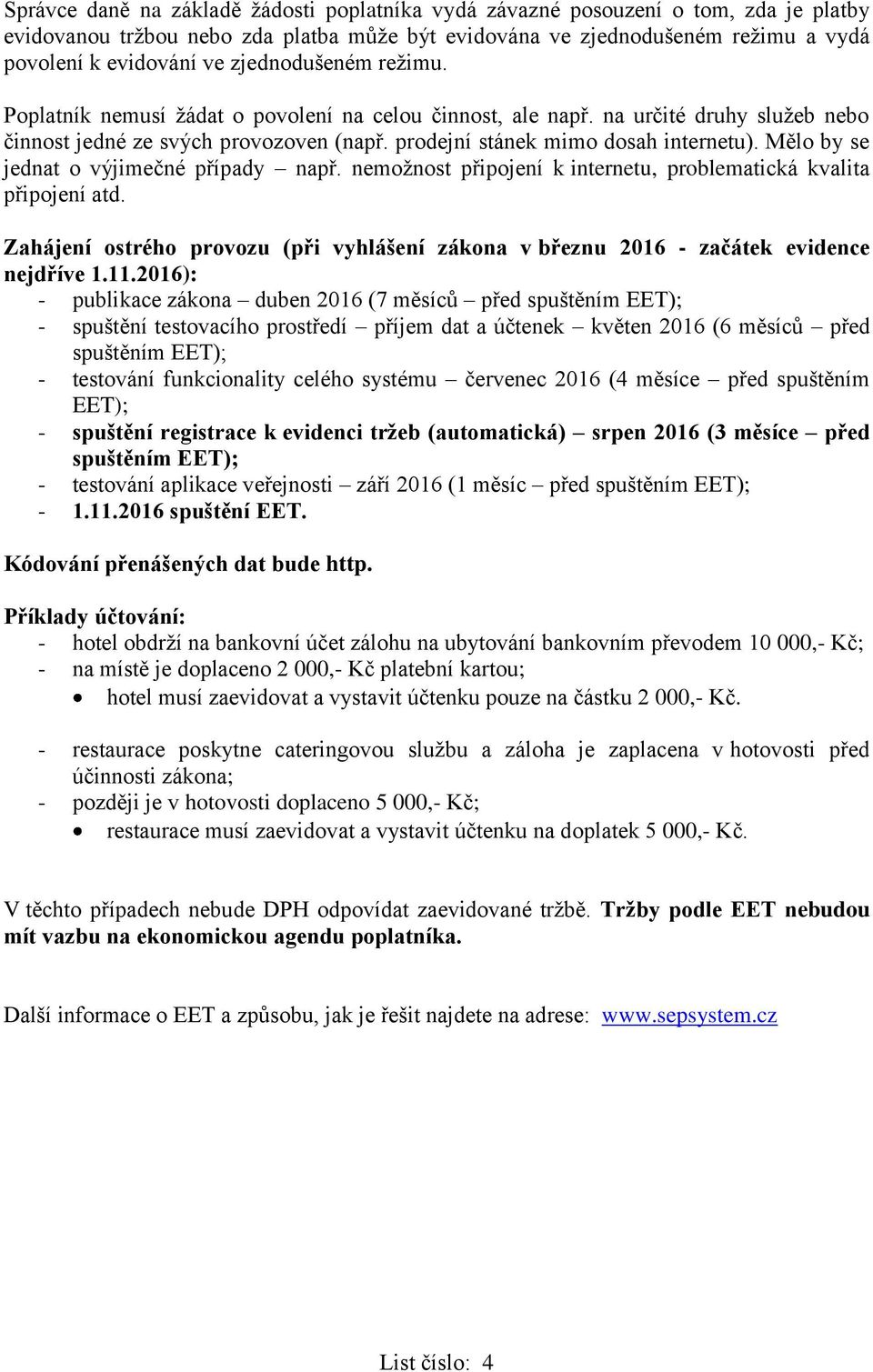 Správce daně na základě žádosti poplatníka vydá závazné posouzení o tom, zda je platby evidovanou tržbou nebo zda platba může být evidována ve zjednodušeném režimu a vydá povolení k evidování ve zjednodušeném režimu.

Poplatník nemusí žádat o povolení na celou činnost, ale např. na určité druhy služeb nebo činnost jedné ze svých provozoven (např. prodejní stánek mimo dosah internetu). Mělo by se jednat o výjimečné případy – např. nemožnost připojení k internetu, problematická kvalita připojení atd.

Zahájení ostrého provozu (při vyhlášení zákona v březnu 2016 - začátek evidence nejdříve 1.11.2016):
- publikace zákona – duben 2016 (7 měsíců – před spuštěním EET);
- spuštění testovacího prostředí – příjem dat a účtenek – květen 2016 (6 měsíců – před spuštěním EET);
- testování funkcionality celého systému – červenec 2016 (4 měsíce – před spuštěním EET);
- spuštění registrace k evidenci tržeb (automatická) – srpen 2016 (3 měsíce – před spuštěním EET);
- testování aplikace veřejnosti – září 2016 (1 měsíc – před spuštěním EET);
- 1.11.2016 spuštění EET.

Kódování přenášených dat bude http.

Příklady účtování:
- hotel obdrží na bankovní účet zálohu na ubytování bankovním převodem 10 000,- Kč;
- na místě je doplaceno 2 000,- Kč platební kartou;
• hotel musí zaevidovat a vystavit účtenku pouze na částku 2 000,- Kč.

- restaurace poskytne cateringovou službu a záloha je zaplacena v hotovosti před účinnosti zákona;
- později je v hotovosti doplaceno 5 000,- Kč;
• restaurace musí zaevidovat a vystavit účtenku na doplatek 5 000,- Kč.

V těchto případech nebude DPH odpovídat zaevidované tržbě. Tržby podle EET nebudou mít vazbu na ekonomickou agendu poplatníka.

Další informace o EET a způsobu, jak je řešit najdete na adrese: www.sepsystem.cz

List číslo: 4